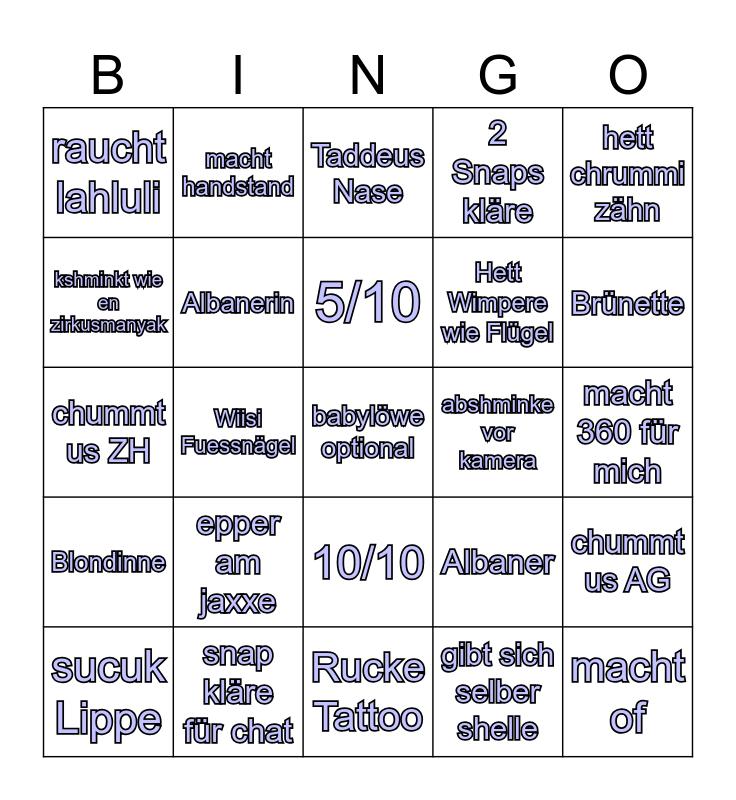 | B | I | N | G | O |
|---|---|---|---|---|
| raucht lahluli | macht handstand | Taddeus Nase | 2 Snaps kläre | hett chrummi zähn |
| kshminkt wie en zirkusmanyak | Albanerin | 5/10 | Hett Wimpere wie Flügel | Brünette |
| chummt us ZH | Wiisi Fuessnägel | babylöwe optional | abshminke vor kamera | macht 360 für mich |
| Blondinne | epper am jaxxe | 10/10 | Albaner | chummt us AG |
| sucuk Lippe | snap kläre für chat | Rucke Tattoo | gibt sich selber shelle | macht of |